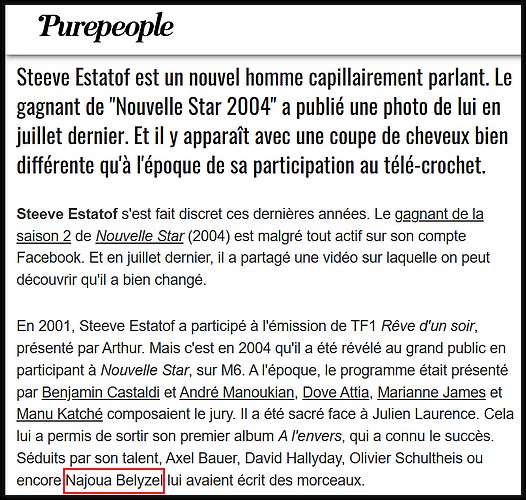 Purepeople

Steeve Estatof est un nouvel homme capillairement parlant. Le gagnant de "Nouvelle Star 2004" a publié une photo de lui en juillet dernier. Et il y apparaît avec une coupe de cheveux bien différente qu'à l'époque de sa participation au télé-crochet.

Steeve Estatof s'est fait discret ces dernières années. Le gagnant de la saison 2 de Nouvelle Star (2004) est malgré tout actif sur son compte Facebook. Et en juillet dernier, il a partagé une vidéo sur laquelle on peut découvrir qu'il a bien changé.

En 2001, Steeve Estatof a participé à l'émission de TF1 Rêve d'un soir, présenté par Arthur. Mais c'est en 2004 qu'il a été révélé au grand public en participant à Nouvelle Star, sur M6. A l'époque, le programme était présenté par Benjamin Castaldi et André Manoukian, Dove Attia, Marianne James et Manu Katché composaient le jury. Il a été sacré face à Julien Laurence. Cela lui a permis de sortir son premier album A l'envers, qui a connu le succès. Séduits par son talent, Axel Bauer, David Hallyday, Olivier Schultheis ou encore Najoua Belyzel lui avaient écrit des morceaux.